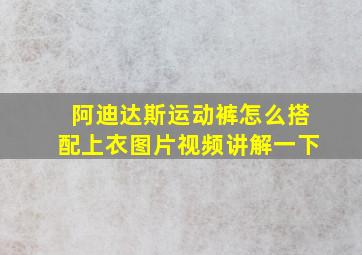 阿迪达斯运动裤怎么搭配上衣图片视频讲解一下